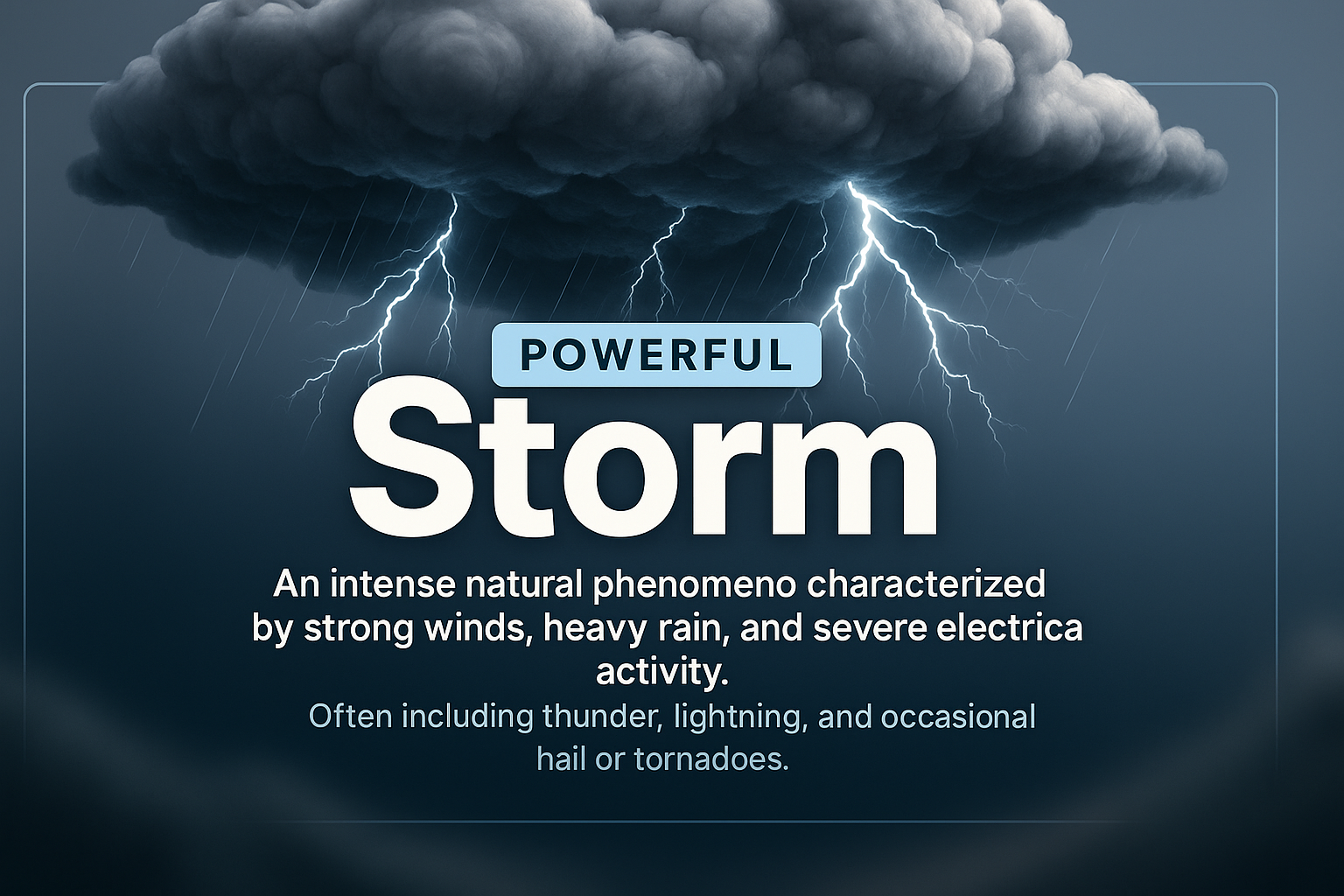 POWERFUL

Storm

An intense natural phenomeno characterized by strong winds, heavy rain, and severe electrica activity.

Often including thunder, lightning, and occasional hail or tornadoes.